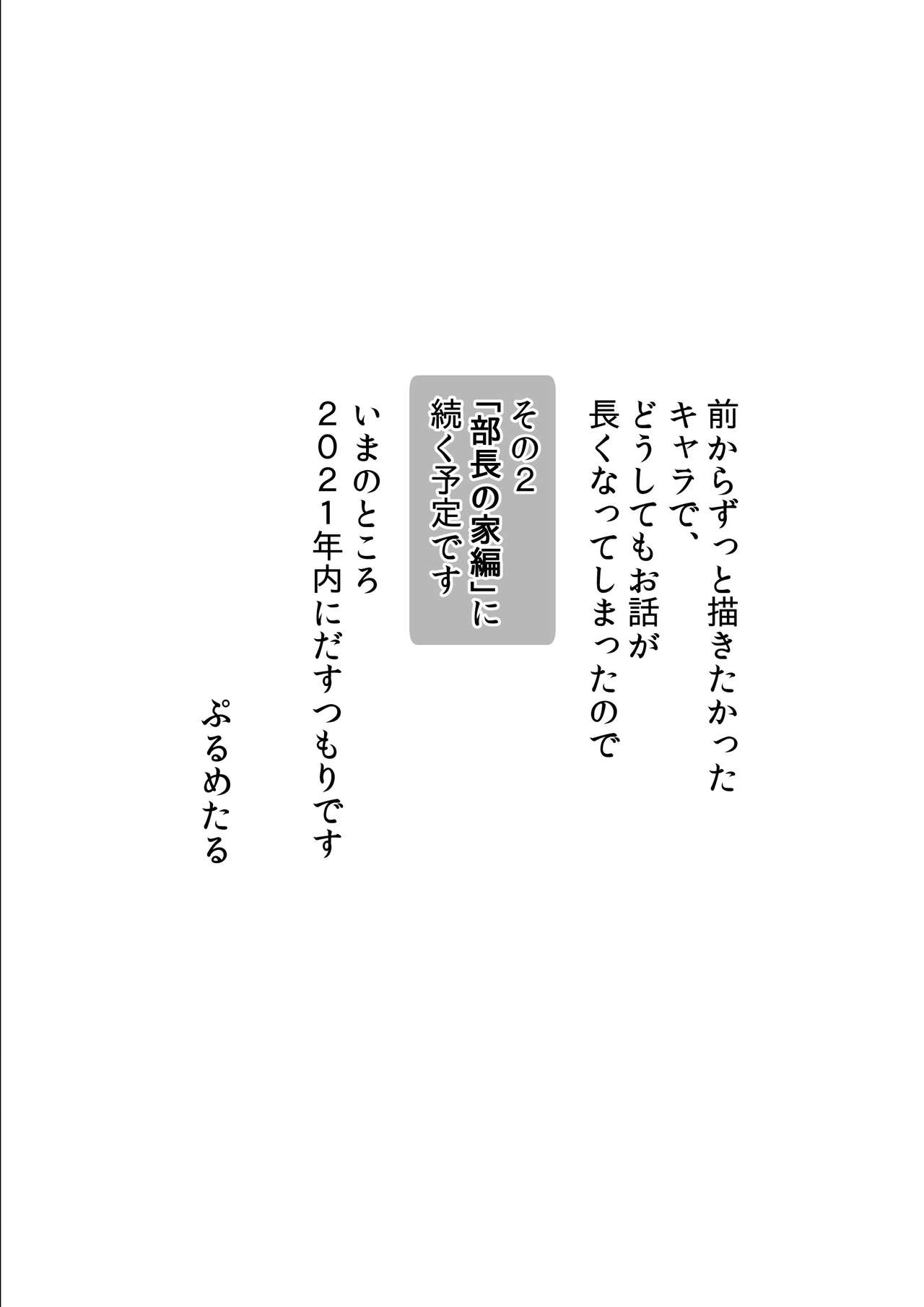 前からずっと描きたかった
キャラで、
どうしてもお話が
長くなってしまったので

その2
「部長の家編」に
続く予定です

いまのところ
2021年内にだすつもりです

ぷるめたる